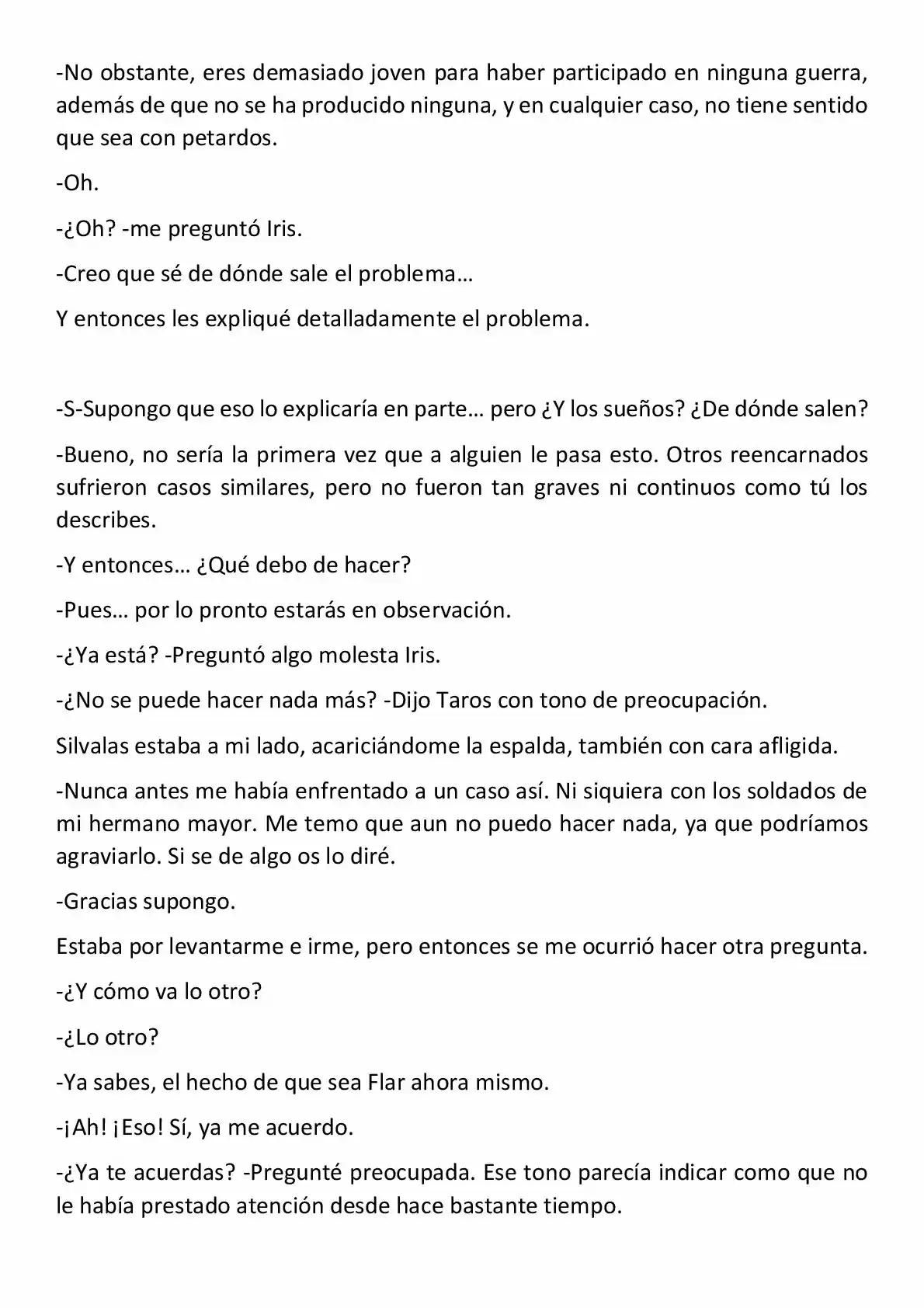 -No obstante, eres demasiado joven para haber participado en ninguna guerra, además de que no se ha producido ninguna, y en cualquier caso, no tiene sentido que sea con petardos.

-Oh.

-¿Oh? -me preguntó Iris.

-Creo que sé de dónde sale el problema…

Y entonces les expliqué detalladamente el problema.

-S-Supongo que eso lo explicaría en parte… pero ¿Y los sueños? ¿De dónde salen?

-Bueno, no sería la primera vez que a alguien le pasa esto. Otros reencarnados sufrieron casos similares, pero no fueron tan graves ni continuos como tú los describes.

-Y entonces… ¿Qué debo de hacer?

-Pues… por lo pronto estarás en observación.

-¿Ya está? -Preguntó algo molesta Iris.

-¿No se puede hacer nada más? -Dijo Taros con tono de preocupación.

Silvalas estaba a mi lado, acariciándome la espalda, también con cara afligida.

-Nunca antes me había enfrentado a un caso así. Ni siquiera con los soldados de mi hermano mayor. Me temo que aun no puedo hacer nada, ya que podríamos agraviarlo. Si se de algo os lo diré.

-Gracias supongo.

Estaba por levantarme e irme, pero entonces se me ocurrió hacer otra pregunta.

-¿Y cómo va lo otro?

-¿Lo otro?

-Ya sabes, el hecho de que sea Flar ahora mismo.

-¡Ah! ¡Eso! Sí, ya me acuerdo.

-¿Ya te acuerdas? -Pregunté preocupada. Ese tono parecía indicar como que no le había prestado atención desde hace bastante tiempo.